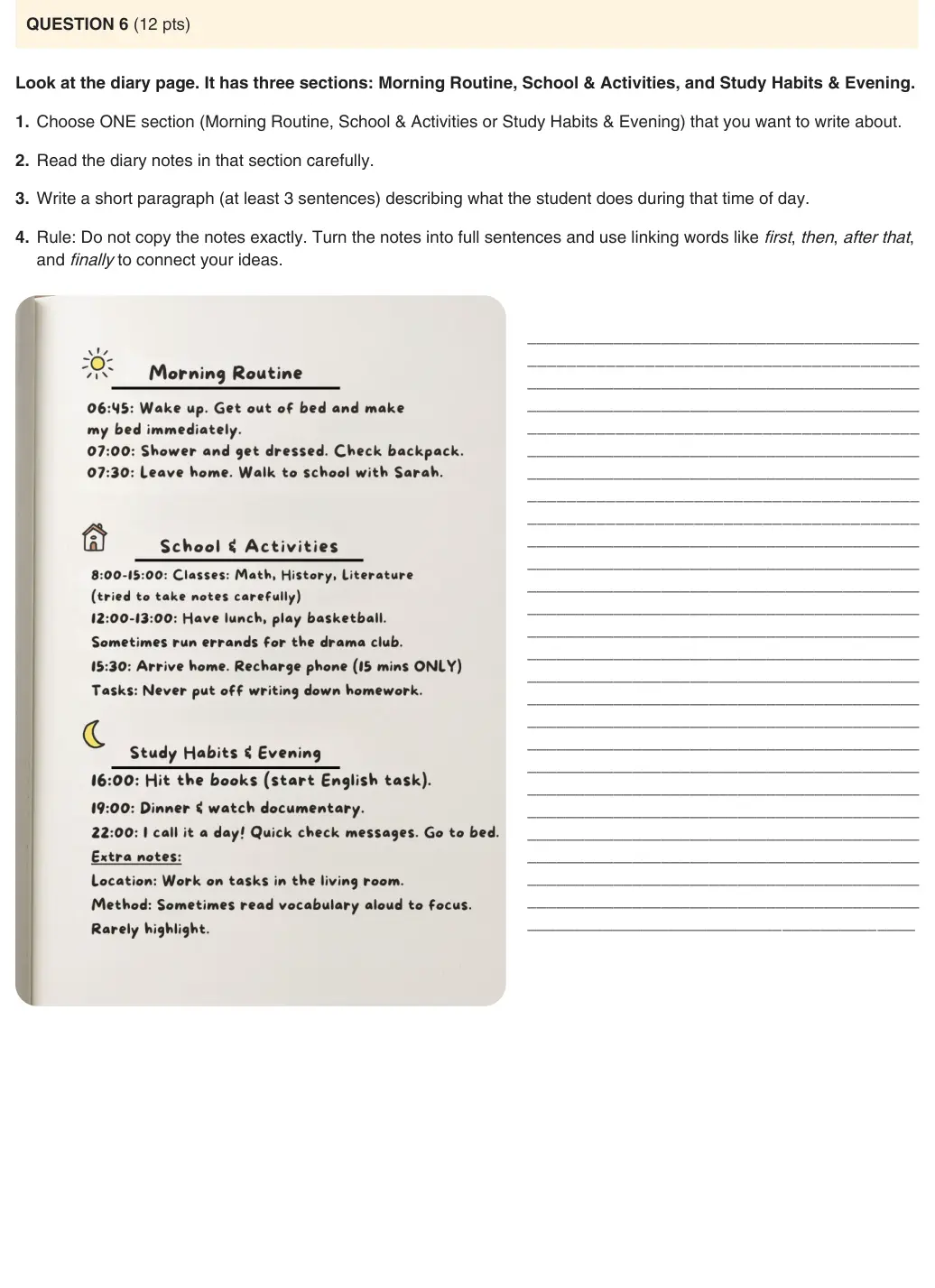 QUESTION 6 (12 pts)

Look at the diary page. It has three sections: Morning Routine, School & Activities, and Study Habits & Evening.

1. Choose ONE section (Morning Routine, School & Activities or Study Habits & Evening) that you want to write about.

2. Read the diary notes in that section carefully.

3. Write a short paragraph (at least 3 sentences) describing what the student does during that time of day.

4. Rule: Do not copy the notes exactly. Turn the notes into full sentences and use linking words like first, then, after that, and finally to connect your ideas.

Morning Routine

06:45: Wake up. Get out of bed and make my bed immediately.
07:00: Shower and get dressed. Check backpack.
07:30: Leave home. Walk to school with Sarah.

School & Activities

8:00-15:00: Classes: Math, History, Literature (tried to take notes carefully)
12:00-13:00: Have lunch, play basketball.
Sometimes run errands for the drama club.
15:30: Arrive home. Recharge phone (15 mins ONLY)
Tasks: Never put off writing down homework.

Study Habits & Evening

16:00: Hit the books (start English task).
19:00: Dinner & watch documentary.
22:00: I call it a day! Quick check messages. Go to bed.
Extra notes:
Location: Work on tasks in the living room.
Method: Sometimes read vocabulary aloud to focus.
Rarely highlight.

____
____
____
____
____
____
____
____
____
____
____
____
____
____
____
____
____
____
____
____
____
____
____
____
____
____
____